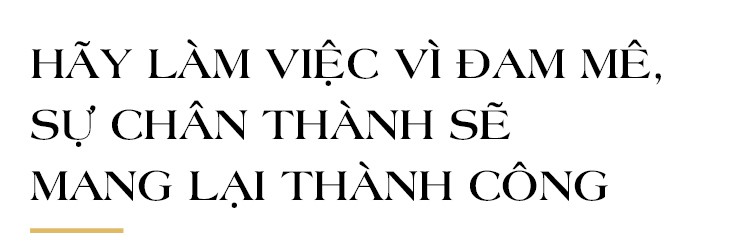 HÃY LÀM VIỆC VÌ ĐAM MÊ, SỰ CHÂN THÀNH SẼ MANG LẠI THÀNH CÔNG